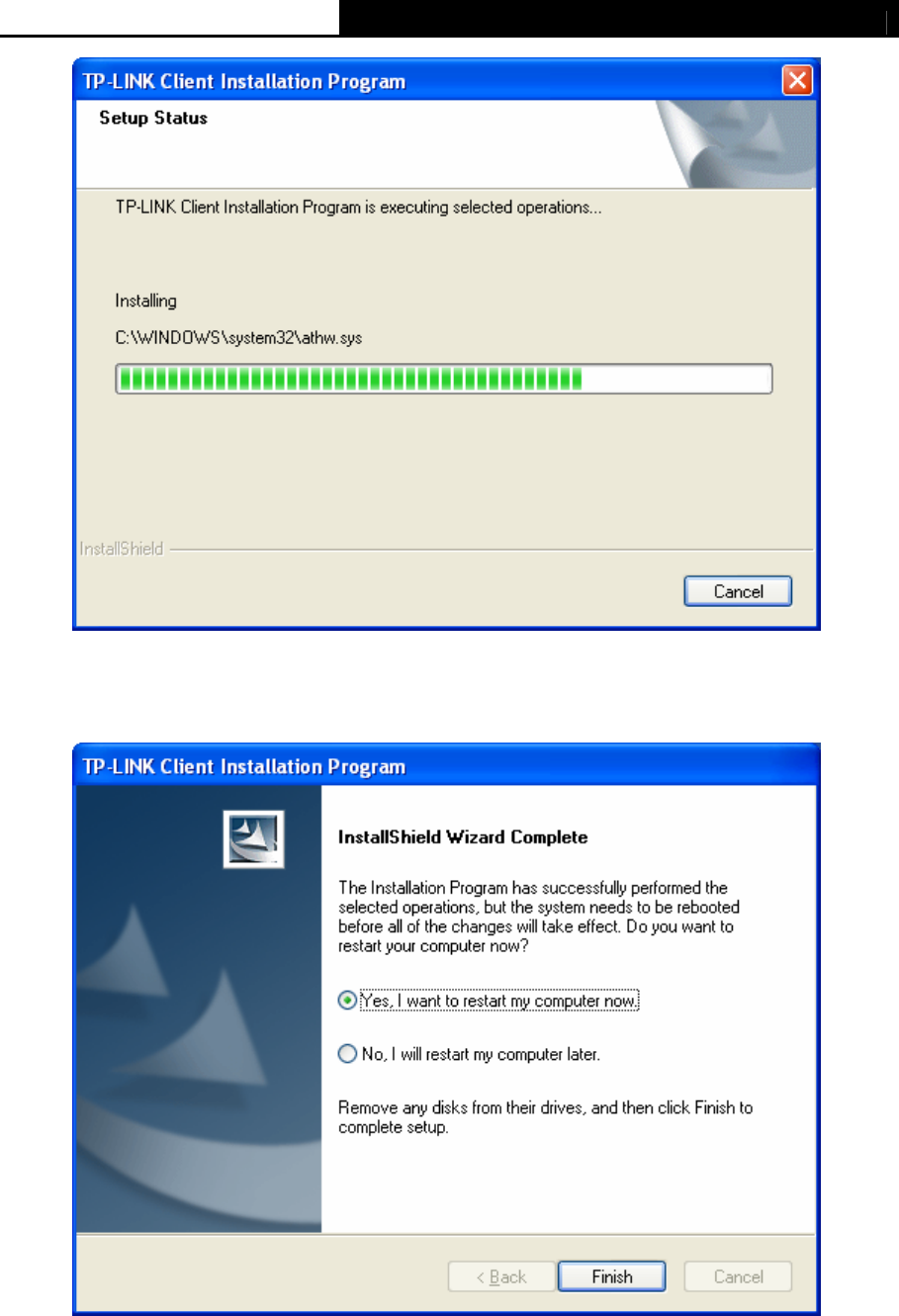 TP-LINK Client Installation Program

Setup Status

TP-LINK Client Installation Program is executing selected operations...

Installing

C:\WINDOWS\system32\athw.sys

InstallShield

Cancel

TP-LINK Client Installation Program

InstallShield Wizard Complete

The Installation Program has successfully performed the selected operations, but the system needs to be rebooted before all of the changes will take effect. Do you want to restart your computer now?

Yes, I want to restart my computer now.

No, I will restart my computer later.

Remove any disks from their drives, and then click Finish to complete setup.

< Back

Finish

Cancel